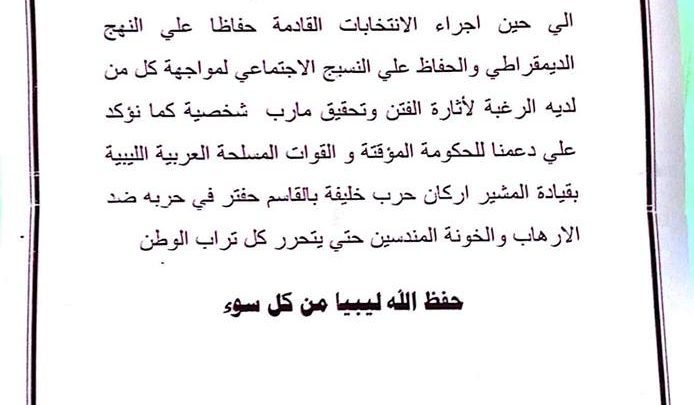 الي حين اجراء الانتخابات القادمة حفاظا علي النهج الديمقراطي والحفاظ علي النسيج الاجتماعي لمواجهة كل من لديه الرغبة لأثارة الفتن وتحقيق مارب شخصية كما نؤكد علي دعمنا للحكومة المؤقتة و القوات المسلحة العربية الليبية بقيادة المشير اركان حرب خليفة بالقاسم حفتر في حربه ضد الارهاب والخونة المندسين حتي يتحرر كل تراب الوطن

حفظ الله ليبيا من كل سوء